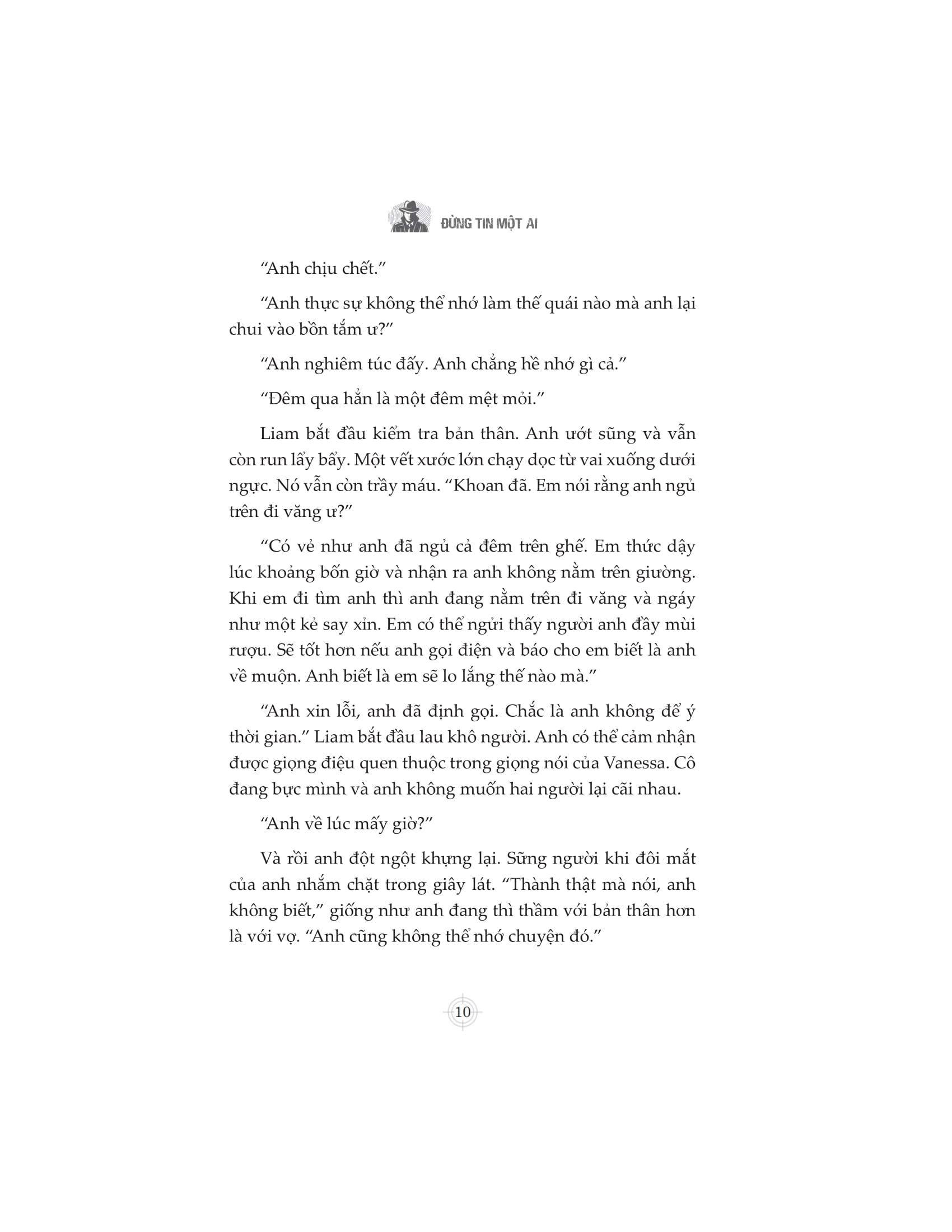 ĐỪNG TIN MỘT AI

“Anh chịu chết.”

“Anh thực sự không thể nhớ làm thế quái nào mà anh lại chui vào bồn tắm ư?”

“Anh nghiêm túc đấy. Anh chẳng hề nhớ gì cả.”

“Đêm qua hẳn là một đêm mệt mỏi.”

Liam bắt đầu kiểm tra bản thân. Anh ướt sũng và vẫn còn run lẩy bẩy. Một vết xước lớn chạy dọc từ vai xuống dưới ngực. Nó vẫn còn trầy máu. “Khoan đã. Em nói rằng anh ngủ trên đi văng ư?”

“Có vẻ như anh đã ngủ cả đêm trên ghế. Em thức dậy lúc khoảng bốn giờ và nhận ra anh không nằm trên giường. Khi em đi tìm anh thì anh đang nằm trên đi văng và ngáy như một kẻ say xỉn. Em có thể ngửi thấy người anh đầy mùi rượu. Sẽ tốt hơn nếu anh gọi điện và báo cho em biết là anh về muộn. Anh biết là em sẽ lo lắng thế nào mà.”

“Anh xin lỗi, anh đã định gọi. Chắc là anh không để ý thời gian.” Liam bắt đầu lau khô người. Anh có thể cảm nhận được giọng điệu quen thuộc trong giọng nói của Vanessa. Cô đang bực mình và anh không muốn hai người lại cãi nhau.

“Anh về lúc mấy giờ?”

Và rồi anh đột ngột khựng lại. Sững người khi đôi mắt của anh nhắm chặt trong giây lát. “Thành thật mà nói, anh không biết,” giống như anh đang thì thầm với bản thân hơn là với vợ. “Anh cũng không thể nhớ chuyện đó.”

10